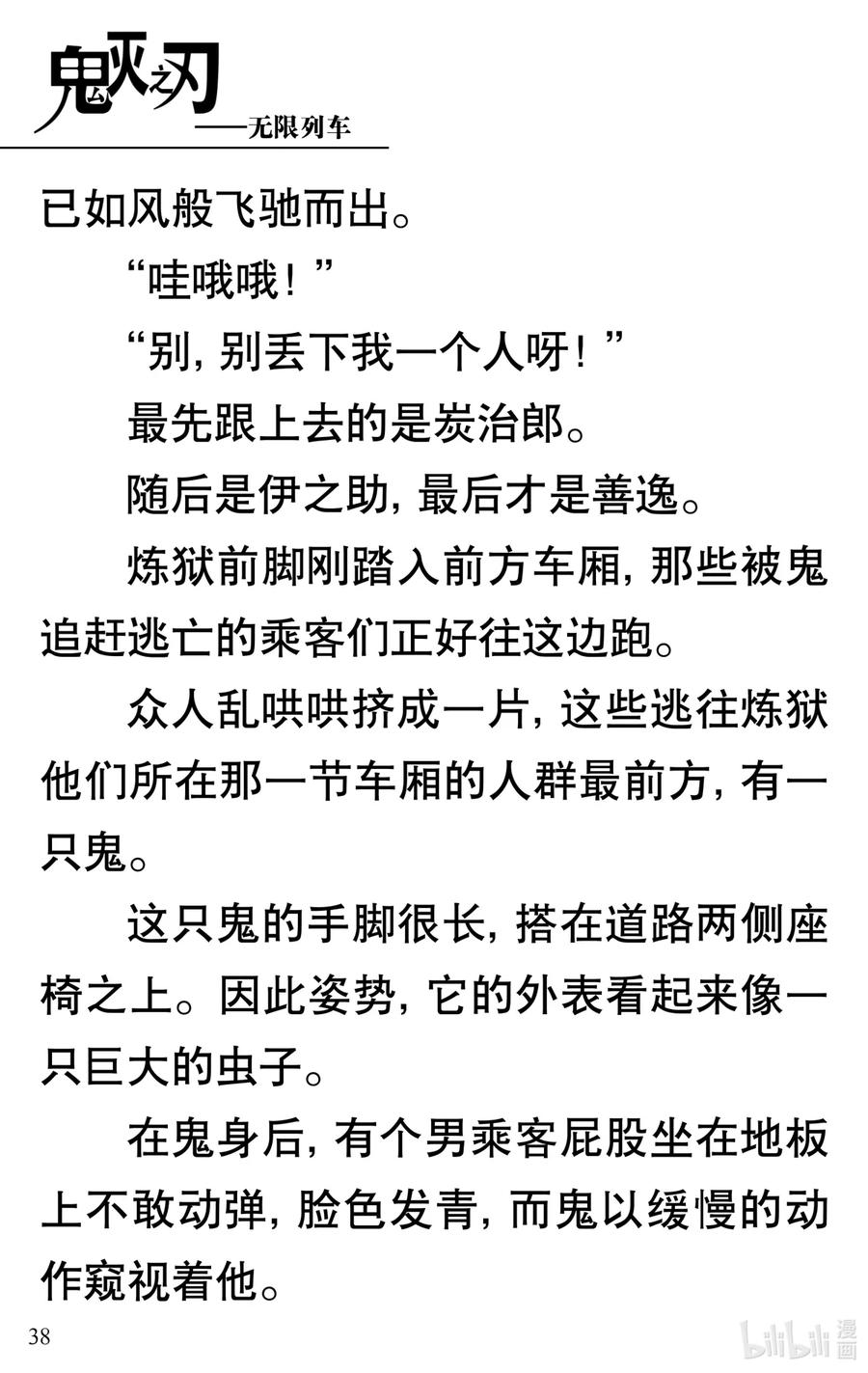 鬼灭之刃
——无限列车

已如风般飞驰而出。

“哇哦哦！”

“别，别丢下我一个人呀！”

最先跟上去的是炭治郎。

随后是伊之助，最后才是善逸。

炼狱前脚刚踏入前方车厢，那些被鬼追赶逃亡的乘客们正好往这边跑。

众人乱哄哄挤成一片，这些逃往炼狱他们所在那一节车厢的人群最前方，有一只鬼。

这只鬼的手脚很长，搭在道路两侧座椅之上。因此姿势，它的外表看起来像一只巨大的虫子。

在鬼身后，有个男乘客屁股坐在地板上不敢动弹，脸色发青，而鬼以缓慢的动作窥视着他。

38

bilibili 漫画